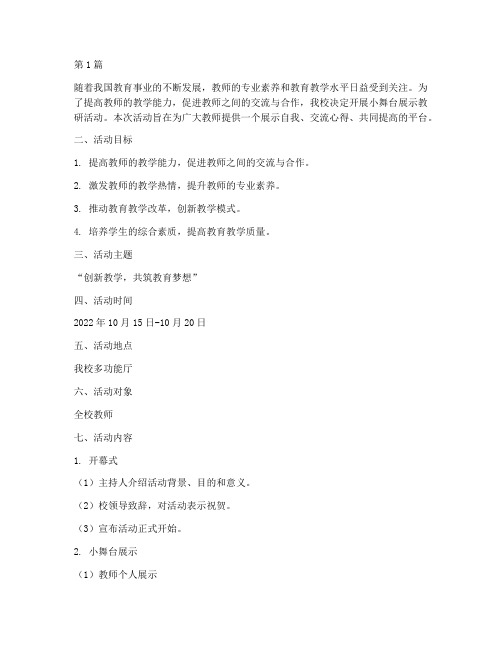 第1篇

随着我国教育事业的不断发展，教师的专业素养和教育教学水平日益受到关注。为了提高教师的教学能力，促进教师之间的交流与合作，我校决定开展小舞台展示教研活动。本次活动旨在为广大教师提供一个展示自我、交流心得、共同提高的平台。

二、活动目标

1. 提高教师的教学能力，促进教师之间的交流与合作。

2. 激发教师的教学热情，提升教师的专业素养。

3. 推动教育教学改革，创新教学模式。

4. 培养学生的综合素质，提高教育教学质量。

三、活动主题

“创新教学，共筑教育梦想”

四、活动时间

2022年10月15日-10月20日

五、活动地点

我校多功能厅

六、活动对象

全校教师

七、活动内容

1. 开幕式

（1）主持人介绍活动背景、目的和意义。

（2）校领导致辞，对活动表示祝贺。

（3）宣布活动正式开始。

2. 小舞台展示

（1）教师个人展示